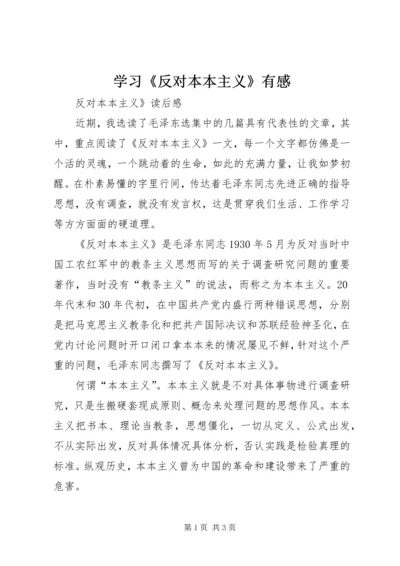 学习《反对本本主义》有感

反对本本主义》读后感

近期，我选读了毛泽东选集中的几篇具有代表性的文章，其中，重点阅读了《反对本本主义》一文，每一个文字都仿佛是一个活的灵魂，一个跳动着的生命，如此的充满力量，让我如梦初醒。在朴素易懂的字里行间，传达着毛泽东同志先进正确的指导思想，没有调查，就没有发言权，这是贯穿我们生活、工作学习等方方面面的硬道理。

《反对本本主义》是毛泽东同志1930年5月为反对当时中国工农红军中的教条主义思想而写的关于调查研究问题的重要著作，当时没有“教条主义”的说法，而称之为本本主义。20年代末和30年代初，在中国共产党内盛行两种错误思想，分别是把马克思主义教条化和把共产国际决议和苏联经验神圣化，在党内讨论问题时开口闭口拿本本来的情况屡见不鲜，针对这个严重的问题，毛泽东同志撰写了《反对本本主义》。

何谓“本本主义”。本本主义就是不对具体事物进行调查研究，只是生搬硬套现成原则、概念来处理问题的思想作风。本本主义把书本、理论当教条，思想僵化，一切从定义、公式出发，不从实际出发，反对具体情况具体分析，否认实践是检验真理的标准。纵观历史，本本主义曾为中国的革命和建设带来了严重的危害。

第1页 共3页